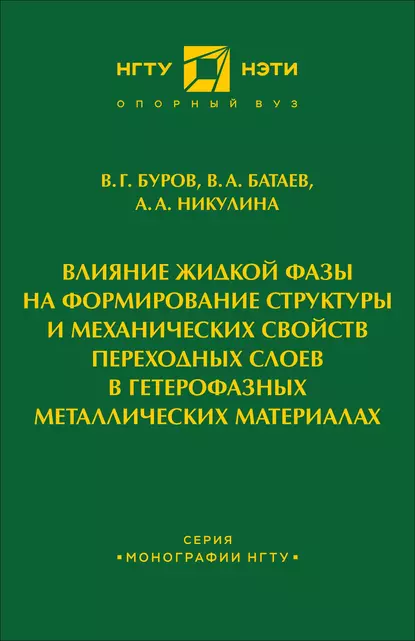 НГТУ НЭТИ
ОПОРНЫЙ ВУЗ

В. Г. БУРОВ, В. А. БАТАЕВ,
А. А. НИКУЛИНА

ВЛИЯНИЕ ЖИДКОЙ ФАЗЫ НА ФОРМИРОВАНИЕ СТРУКТУРЫ И МЕХАНИЧЕСКИХ СВОЙСТВ ПЕРЕХОДНЫХ СЛОЕВ В ГЕТЕРОФАЗНЫХ МЕТАЛЛИЧЕСКИХ МАТЕРИАЛАХ

СЕРИЯ
▪ МОНОГРАФИИ НГТУ ▪